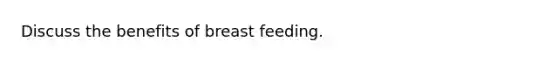 Discuss the benefits of breast feeding.